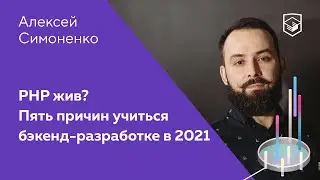 Алексей
Симоненко

PHP жив?
Пять причин учиться
бэкенд-разработке в 2021